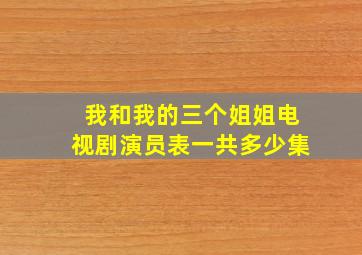 我和我的三个姐姐电视剧演员表一共多少集